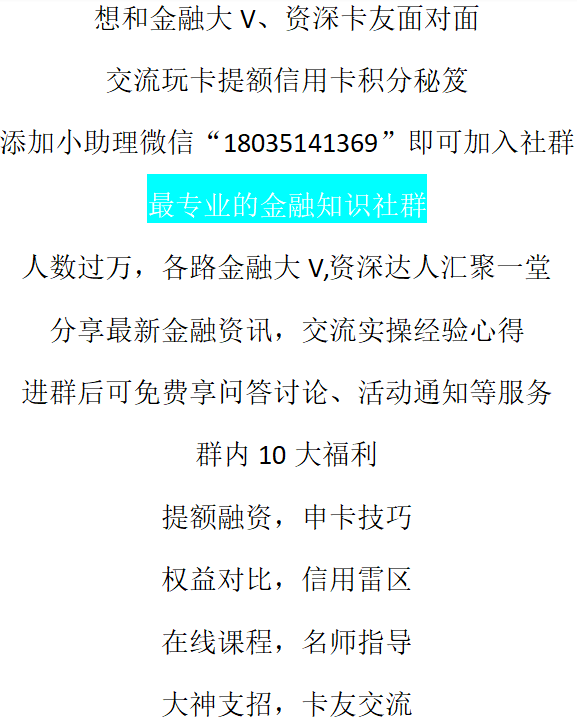 想和金融大 V、资深卡友面对面

交流玩卡提额信用卡积分秘笈

添加小助理微信“18035141369”即可加入社群

最专业的金融知识社群

人数过万，各路金融大 V,资深达人汇聚一堂

分享最新金融资讯，交流实操经验心得

进群后可免费享问答讨论、活动通知等服务

群内 10 大福利

提额融资，申卡技巧

权益对比，信用雷区

在线课程，名师指导

大神支招，卡友交流